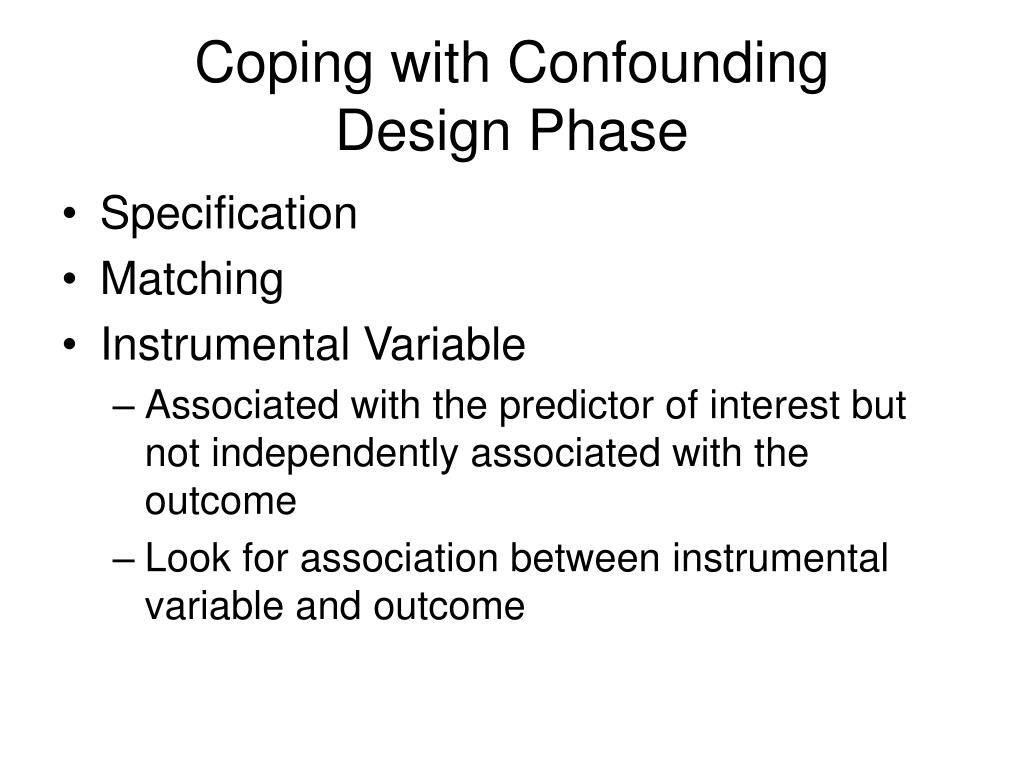 Coping with Confounding
Design Phase

• Specification
• Matching
• Instrumental Variable
– Associated with the predictor of interest but not independently associated with the outcome
– Look for association between instrumental variable and outcome